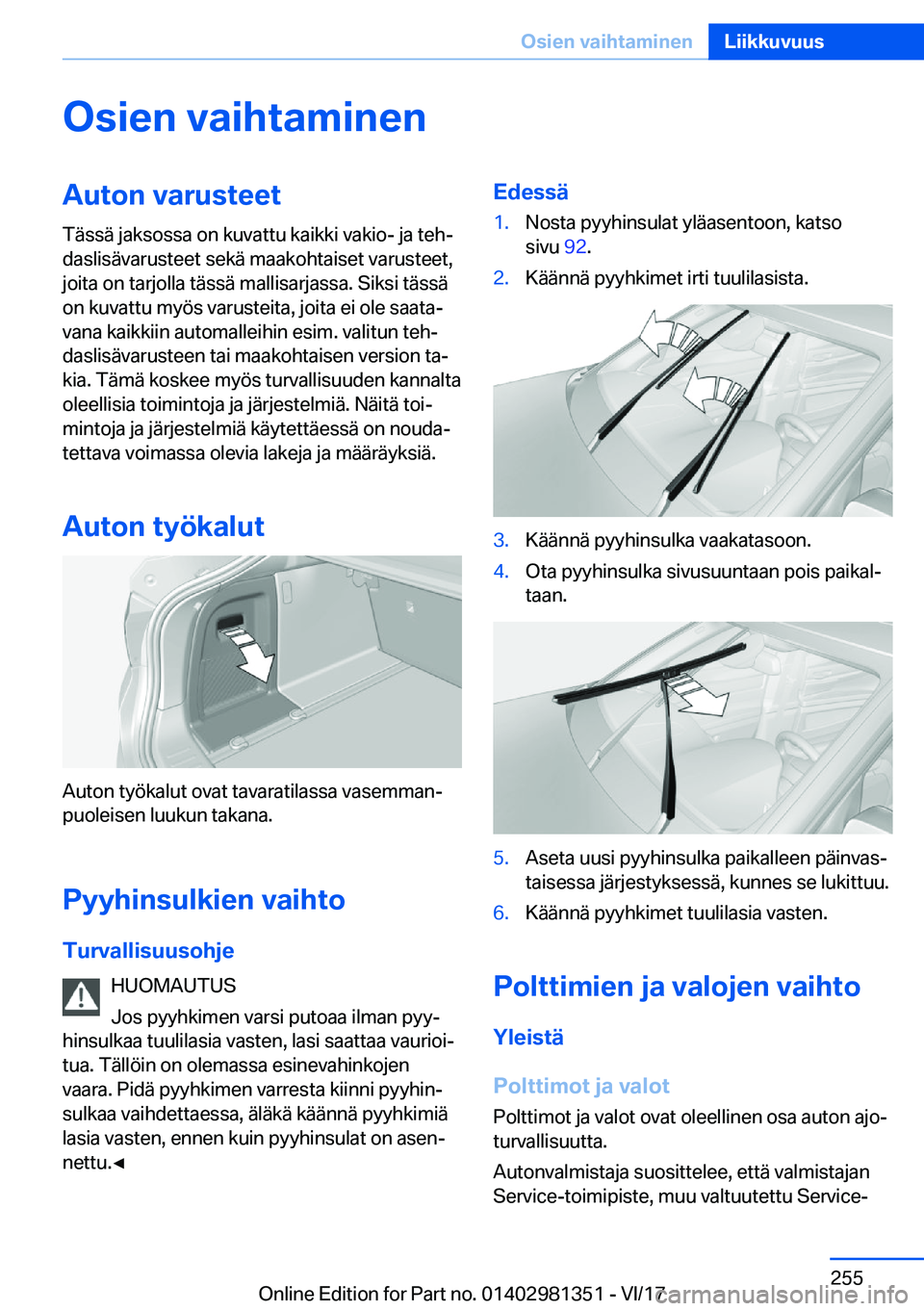 Osien vaihtaminen Liikkuvuus

Osien vaihtaminen

Auton varusteet

Tässä jaksossa on kuvattu kaikki vakio- ja tehdaslisävarusteet sekä maakohtaiset varusteet, joita on tarjolla tässä mallisarjassa. Siksi tässä on kuvattu myös varusteita, joita ei ole saatavana kaikkiin automalleihin esim. valitun tehdaslisävarusteen tai maakohtaisen version takia. Tämä koskee myös turvallisuuden kannalta oleellisia toimintoja ja järjestelmiä. Näitä toimintoja ja järjestelmiä käytettäessä on noudatettava voimassa olevia lakeja ja määräyksiä.

Auton työkalut

Auton työkalut ovat tavaratilassa vasemmanpuoleisen luukun takana.

Pyyhinsulkien vaihto

Turvallisuusohje

HUOMAUTUS
Jos pyyhkimen varsi putoaa ilman pyyhinsulkaa tuulilasia vasten, lasi saattaa vaurioitua. Tällöin on olemassa esinevahinkojen vaara. Pidä pyyhkimen varresta kiinni pyyhinsulkaa vaihdettaessa, äläkä käännä pyyhkimiä lasia vasten, ennen kuin pyyhinsulat on asennettu.◄

Edessä

1. Nosta pyyhinsulat yläasentoon, katso sivu 92.
2. Käännä pyyhkimet irti tuulilasista.

3. Käännä pyyhinsulka vaakatasoon.
4. Ota pyyhinsulka sivusuuntaan pois paikaltaan.

5. Aseta uusi pyyhinsulka paikalleen päinvastaisessa järjestyksessä, kunnes se lukittuu.
6. Käännä pyyhkimet tuulilasia vasten.

Polttimien ja valojen vaihto

Yleistä

Polttimot ja valot

Polttimot ja valot ovat oleellinen osa auton ajoturvallisuutta.

Autonvalmistaja suosittelee, että valmistajan Service-toimipiste, muu valtuutettu Service-

255

Online Edition for Part no. 01402981351 - VI/17 carmanualsonline.info